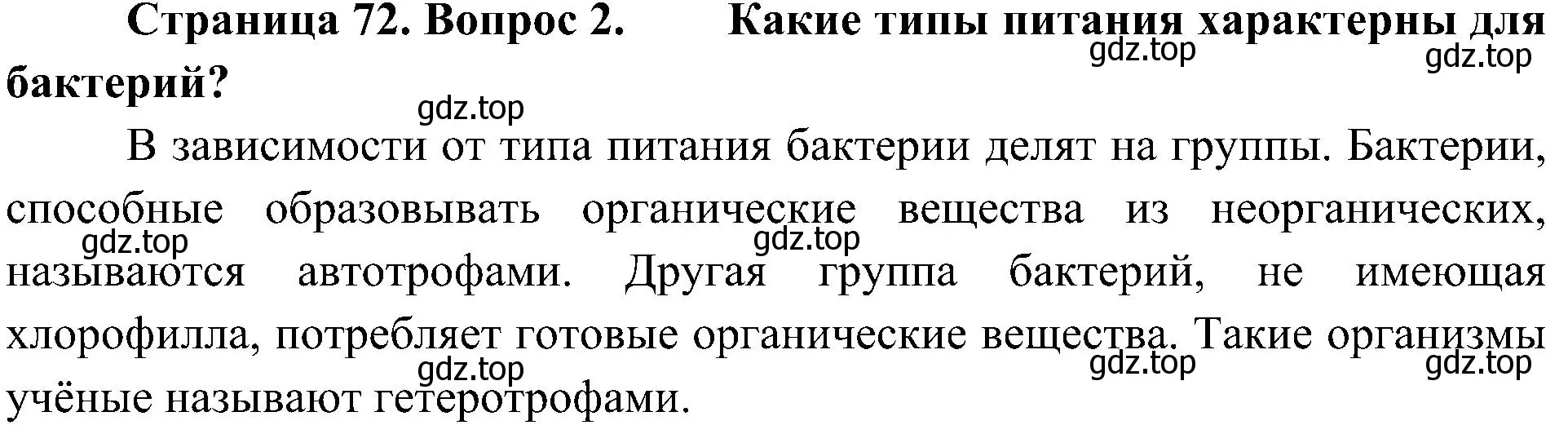 Страница 72. Вопрос 2. Какие типы питания характерны для бактерий?

gdz.top gdz.top gdz.top

В зависимости от типа питания бактерии делят на группы. Бактерии, способные образовывать органические вещества из неорганических, называются автотрофами. Другая группа бактерий, не имеющая хлорофилла, потребляет готовые органические вещества. Такие организмы учёные называют гетеротрофами.

gdz.top gdz.top gdz.top gdz.top gdz.top